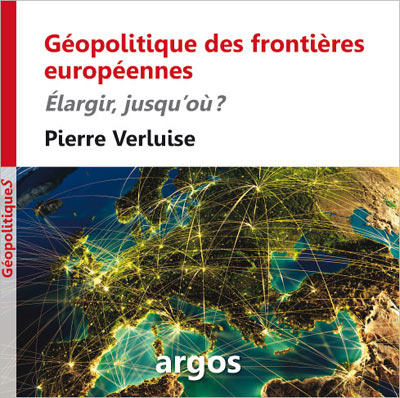 Géopolitique des frontières européennes

Élargir, jusqu'où ?

Pierre Verluise

GéopolitiqueS

argos